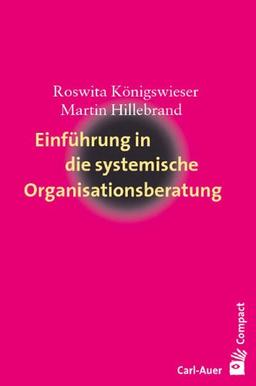 Roswita Königswieser
Martin Hillebrand

Einführung in
die systemische
Organisationsberatung

Compact

Carl-Auer